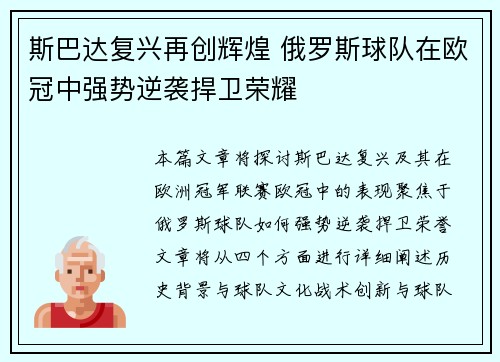 斯巴达复兴再创辉煌 俄罗斯球队在欧冠中强势逆袭捍卫荣耀

本篇文章将探讨斯巴达复兴及其在欧洲冠军联赛欧冠中的表现聚焦于俄罗斯球队如何强势逆袭捍卫荣誉文章将从四个方面进行详细阐述历史背景与球队文化战术创新与球队